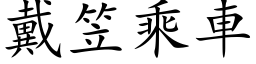 戴笠乘車